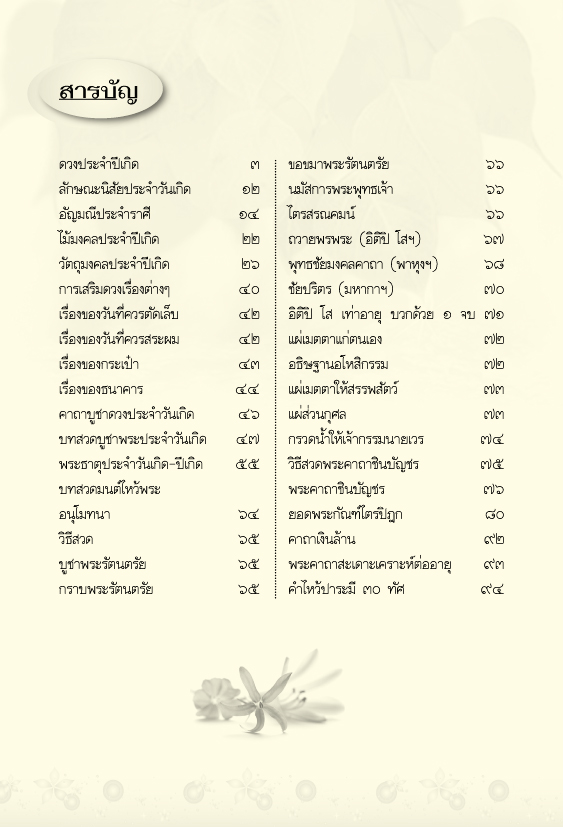 สารบัญ

| | |
|---|---|
| ดวงประจำปีเกิด | ๓ |
| ลักษณะนิสัยประจำวันเกิด | ๑๒ |
| อัญมณีประจำราศี | ๑๔ |
| ไม้มงคลประจำปีเกิด | ๒๒ |
| วัตถุมงคลประจำปีเกิด | ๒๖ |
| การเสริมดวงเรื่องต่างๆ | ๔๐ |
| เรื่องของวันที่ควรตัดเล็บ | ๔๒ |
| เรื่องของวันที่ควรสระผม | ๔๒ |
| เรื่องของกระเป๋า | ๔๓ |
| เรื่องของธนาคาร | ๔๔ |
| คาถาบูชาดวงประจำวันเกิด | ๔๖ |
| บทสวดบูชาพระประจำวันเกิด | ๔๗ |
| พระธาตุประจำวันเกิด-ปีเกิด | ๕๕ |
| บทสวดมนต์ไหว้พระ | |
| อนุโมทนา | ๖๔ |
| วิธีสวด | ๖๕ |
| บูชาพระรัตนตรัย | ๖๕ |
| กราบพระรัตนตรัย | ๖๕ |

| | |
|---|---|
| ขอขมาพระรัตนตรัย | ๖๖ |
| นมัสการพระพุทธเจ้า | ๖๖ |
| ไตรสรณคมน์ | ๖๖ |
| ถวายพรพระ (อิติปิ โสฯ) | ๖๗ |
| พุทธชัยมงคลคาถา (พาหุงฯ) | ๖๘ |
| ชัยปริตร (มหากาฯ) | ๗๐ |
| อิติปิ โส เท่าอายุ บวกด้วย ๑ จบ | ๗๑ |
| แผ่เมตตาแก่ตนเอง | ๗๒ |
| อธิษฐานอโหสิกรรม | ๗๒ |
| แผ่เมตตาให้สรรพสัตว์ | ๗๓ |
| แผ่ส่วนกุศล | ๗๓ |
| กรวดน้ำให้เจ้ากรรมนายเวร | ๗๔ |
| วิธีสวดพระคาถาชินบัญชร | ๗๕ |
| พระคาถาชินบัญชร | ๗๖ |
| ยอดพระกัณฑ์ไตรปิฎก | ๘๐ |
| คาถาเงินล้าน | ๙๒ |
| พระคาถาสะเดาะเคราะห์ต่ออายุ | ๙๓ |
| คำไหว้บารมี ๓๐ ทัศ | ๙๔ |